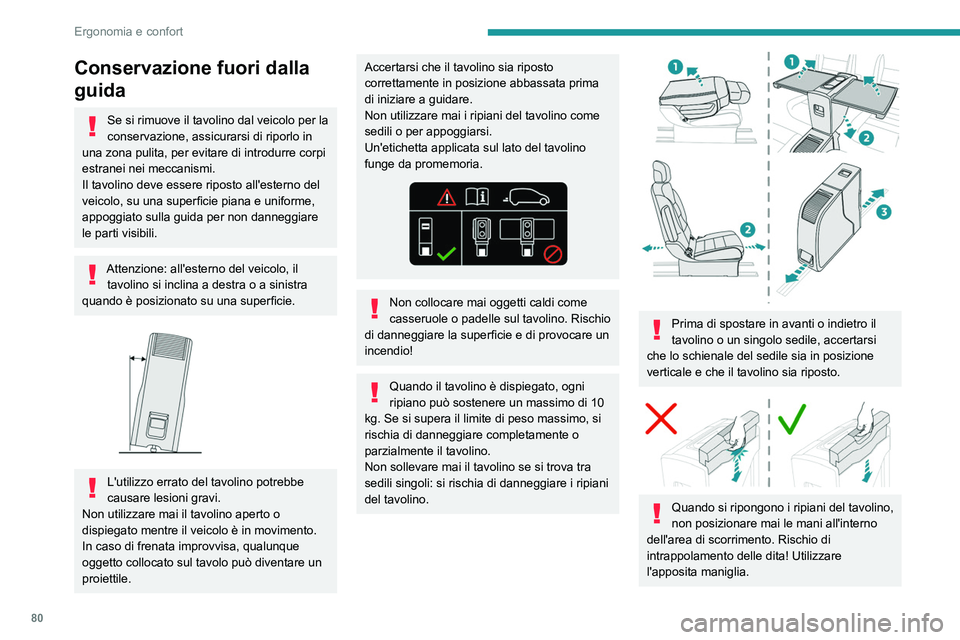 Ergonomia e confort

Conservazione fuori dalla guida

Se si rimuove il tavolino dal veicolo per la conservazione, assicurarsi di riporlo in una zona pulita, per evitare di introdurre corpi estranei nei meccanismi.
Il tavolino deve essere riposto all'esterno del veicolo, su una superficie piana e uniforme, appoggiato sulla guida per non danneggiare le parti visibili.

Attenzione: all'esterno del veicolo, il tavolino si inclina a destra o a sinistra quando è posizionato su una superficie.

L'utilizzo errato del tavolino potrebbe causare lesioni gravi.
Non utilizzare mai il tavolino aperto o dispiegato mentre il veicolo è in movimento.
In caso di frenata improvvisa, qualunque oggetto collocato sul tavolo può diventare un proiettile.

Accertarsi che il tavolino sia riposto correttamente in posizione abbassata prima di iniziare a guidare.
Non utilizzare mai i ripiani del tavolino come sedili o per appoggiarsi.
Un'etichetta applicata sul lato del tavolino funge da promemoria.

Non collocare mai oggetti caldi come casseruole o padelle sul tavolino. Rischio di danneggiare la superficie e di provocare un incendio!

Quando il tavolino è dispiegato, ogni ripiano può sostenere un massimo di 10 kg. Se si supera il limite di peso massimo, si rischia di danneggiare completamente o parzialmente il tavolino.
Non sollevare mai il tavolino se si trova tra sedili singoli: si rischia di danneggiare i ripiani del tavolino.

1
1
2
2
3

Prima di spostare in avanti o indietro il tavolino o un singolo sedile, accertarsi che lo schienale del sedile sia in posizione verticale e che il tavolino sia riposto.

Quando si ripongono i ripiani del tavolino, non posizionare mai le mani all'interno dell'area di scorrimento. Rischio di intrappolamento delle dita! Utilizzare l'apposita maniglia.

80

carmanualsonline.info